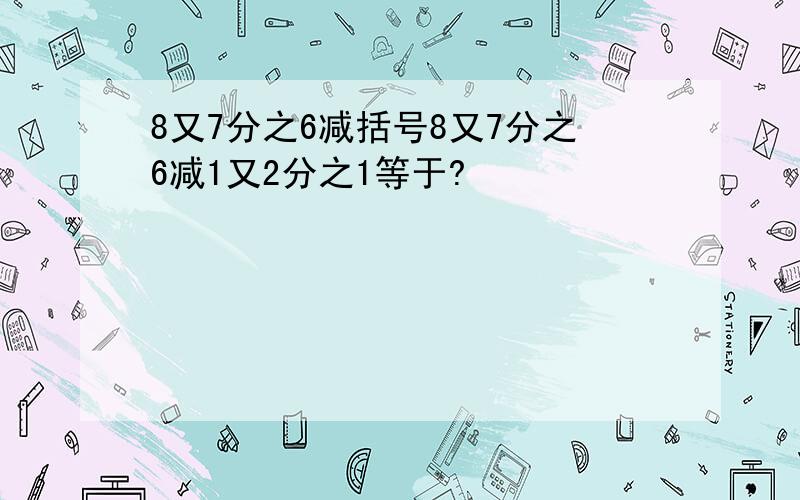 8又7分之6减括号8又7分之6减1又2分之1等于?

STATIONERY